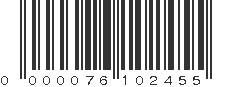 0 000076 102455